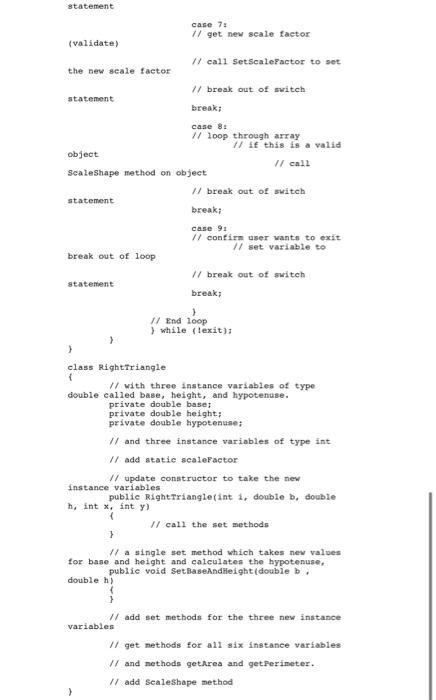 statement

case 7:
// get new scale factor
(validate)

// call SetScaleFactor to set
the new scale factor

// break out of switch
statement
break;

case 8:
// loop through array
// if this is a valid
object
// call
ScaleShape method on object

// break out of switch
statement
break;

case 9:
// confirm user wants to exit
// set variable to
break out of loop

// break out of switch
statement
break;

}
// End loop
} while (!exit);
}
}

class RightTriangle
{
// with three instance variables of type
double called base, height, and hypotenuse.
private double base;
private double height;
private double hypotenuse;

// and three instance variables of type int

// add static scaleFactor

// update constructor to take the new
instance variables
public RightTriangle(int i, double b, double
h, int x, int y)
{
// call the set methods
}

// a single set method which takes new values
for base and height and calculates the hypotenuse,
public void SetBaseAndHeight(double b ,
double h)
{
}

// add set methods for the three new instance
variables

// get methods for all six instance variables

// and methods getArea and getPerimeter.

// add ScaleShape method
}